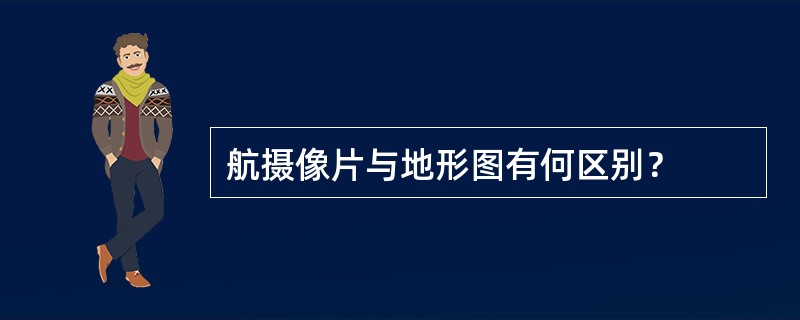 航摄像片与地形图有何区别？